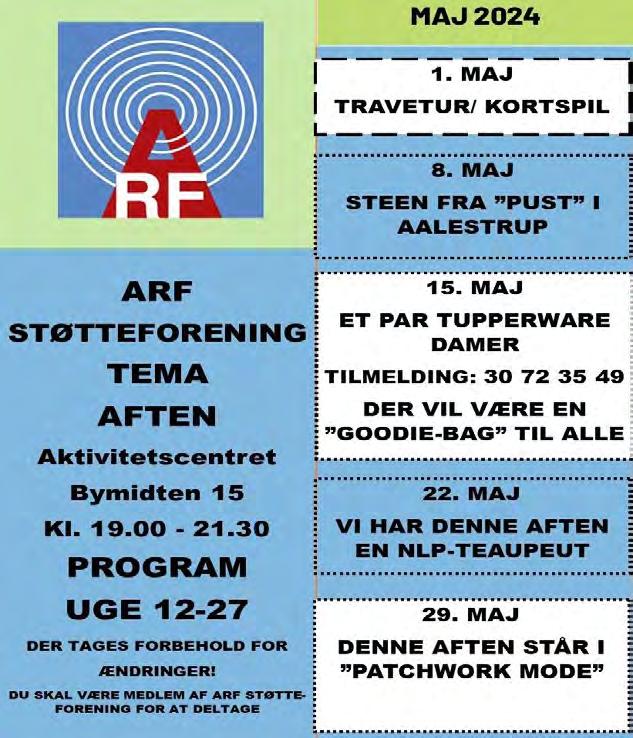 ARF

ARF
STØTTEFORENING
TEMA
AFTEN
Aktivitetscentret
Bymidten 15
Kl. 19.00 - 21.30
PROGRAM
UGE 12-27

DER TAGES FORBEHOLD FOR ÆNDRINGER!

DU SKAL VÆRE MEDLEM AF ARF STØTTEFORENING FOR AT DELTAGE

MAJ 2024

1. MAJ
TRAVETUR/ KORTSPIL

8. MAJ
STEEN FRA "PUST" I AALESTRUP

15. MAJ
ET PAR TUPPERWARE DAMER
TILMELDING: 30 72 35 49
DER VIL VÆRE EN "GOODIE-BAG" TIL ALLE

22. MAJ
VI HAR DENNE AFTEN EN NLP-TEAUPEUT

29. MAJ
DENNE AFTEN STÅR I "PATCHWORK MODE"